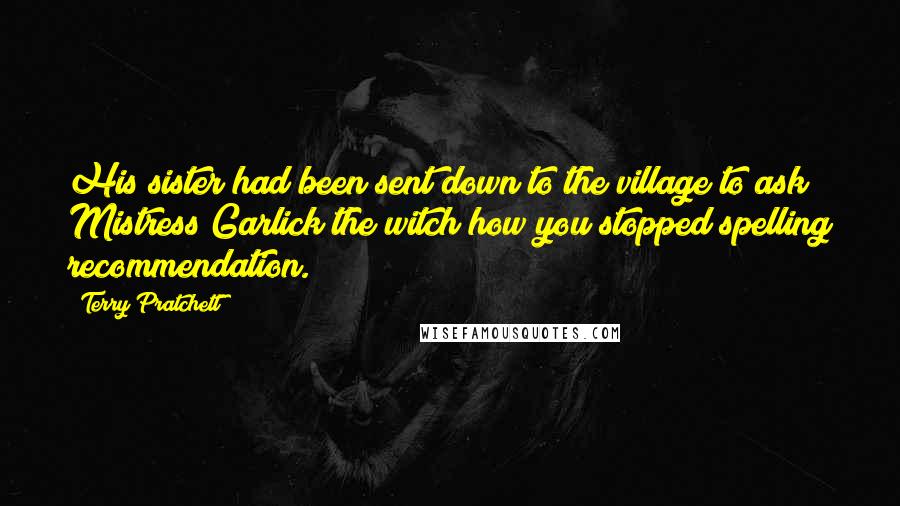 His sister had been sent down to the village to ask Mistress Garlick the witch how you stopped spelling recommendation.

Terry Pratchett

WISEFAMOUSQUOTES.COM